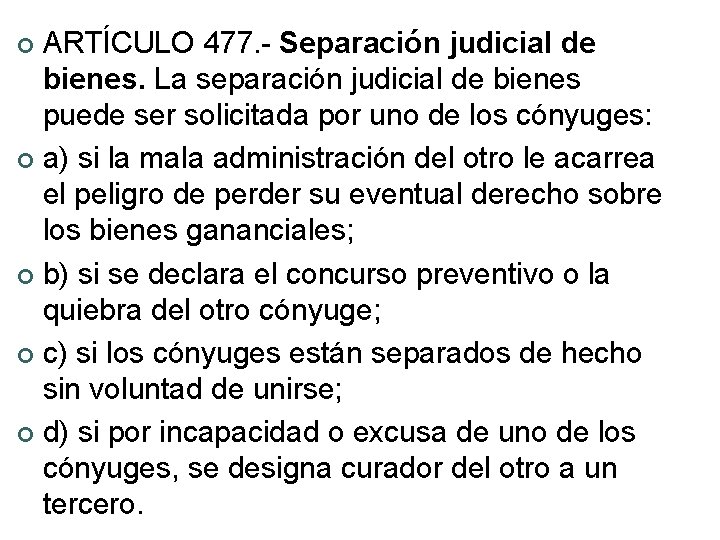 ARTÍCULO 477.- Separación judicial de bienes. La separación judicial de bienes puede ser solicitada por uno de los cónyuges:

a) si la mala administración del otro le acarrea el peligro de perder su eventual derecho sobre los bienes gananciales;

b) si se declara el concurso preventivo o la quiebra del otro cónyuge;

c) si los cónyuges están separados de hecho sin voluntad de unirse;

d) si por incapacidad o excusa de uno de los cónyuges, se designa curador del otro a un tercero.